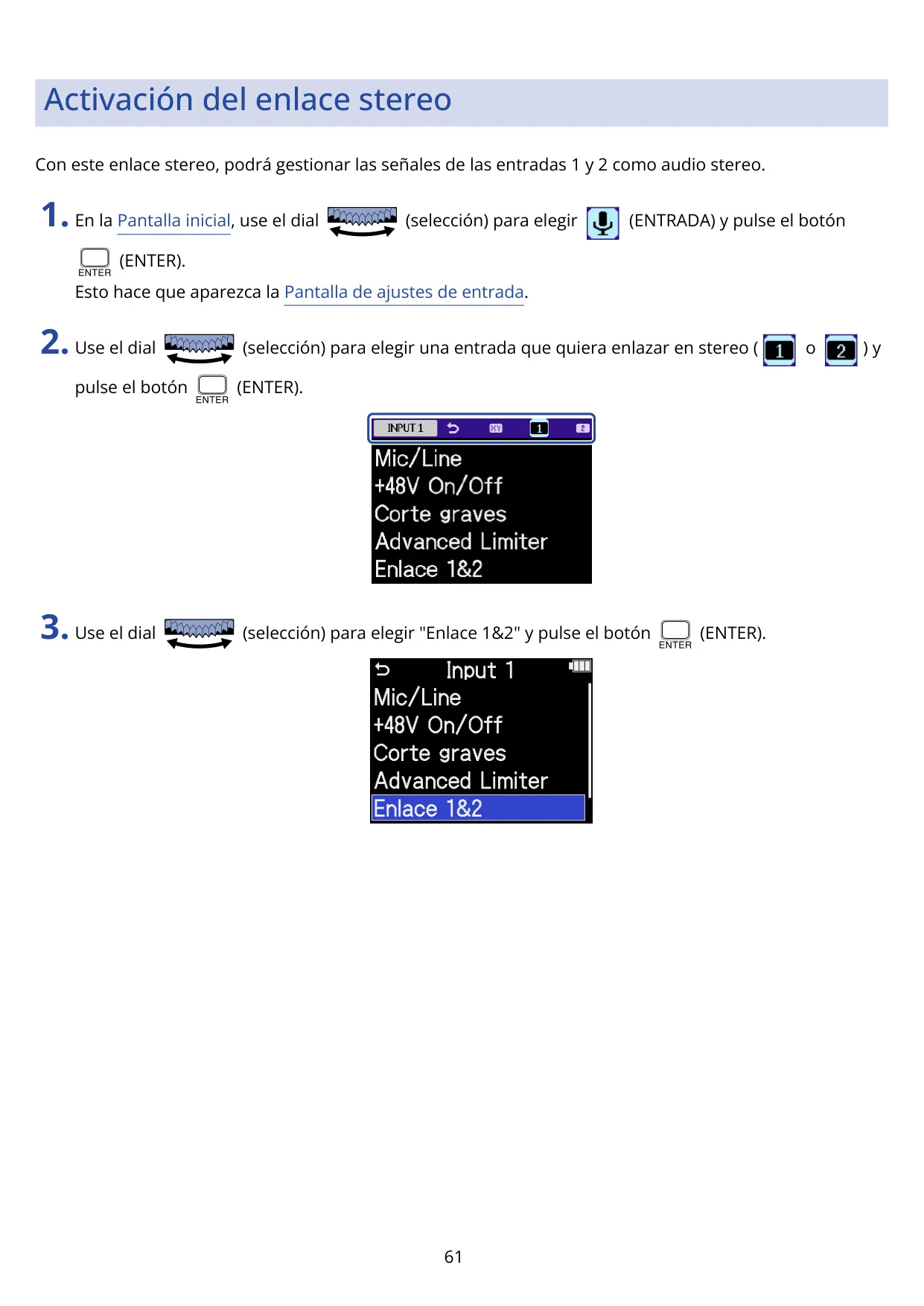 Activación del enlace stereo

Con este enlace stereo, podrá gestionar las señales de las entradas 1 y 2 como audio stereo.

1. En la Pantalla inicial, use el dial (selección) para elegir (ENTRADA) y pulse el botón ENTER (ENTER).
Esto hace que aparezca la Pantalla de ajustes de entrada.

2. Use el dial (selección) para elegir una entrada que quiera enlazar en stereo ( 1 o 2 ) y pulse el botón ENTER (ENTER).

INPUT 1 XY 1 2
Mic/Line
+48V On/Off
Corte graves
Advanced Limiter
Enlace 1&2

3. Use el dial (selección) para elegir "Enlace 1&2" y pulse el botón ENTER (ENTER).

Input 1
Mic/Line
+48V On/Off
Corte graves
Advanced Limiter
Enlace 1&2

61